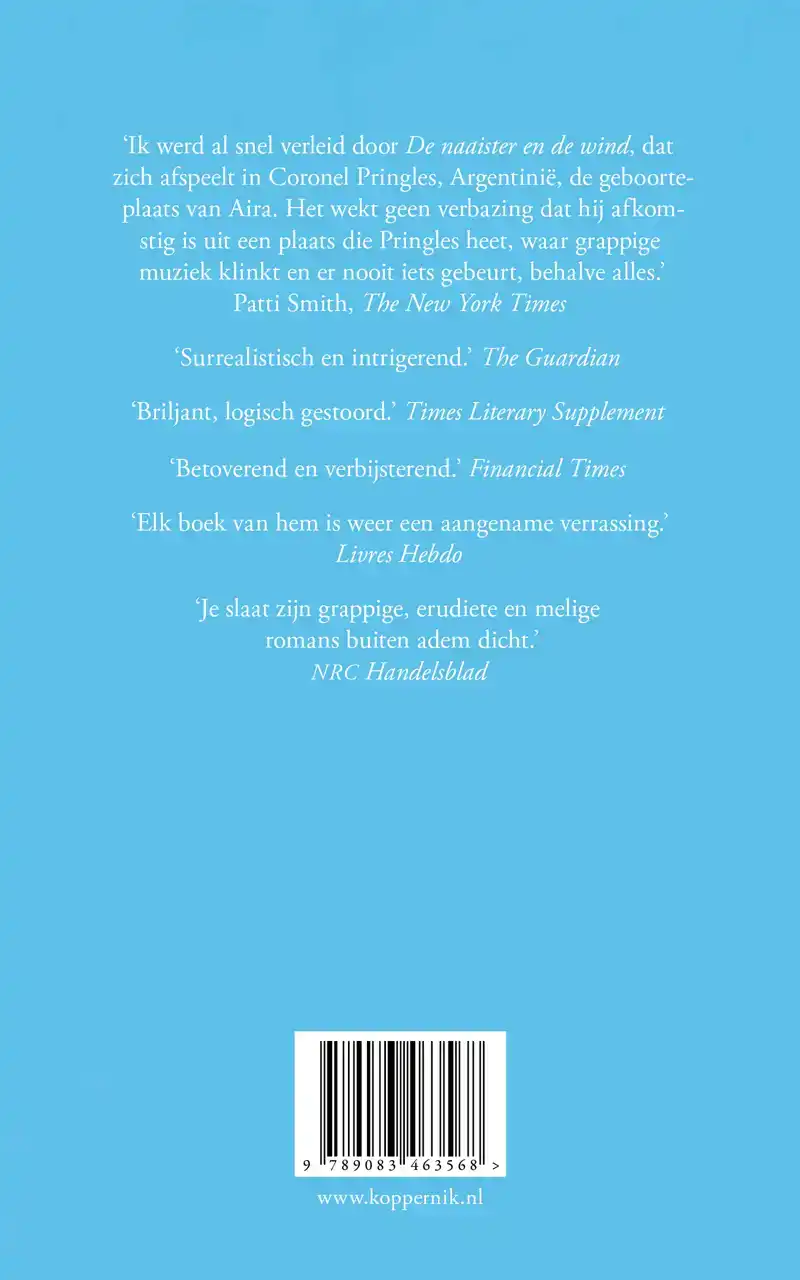 'Ik werd al snel verleid door De naaister en de wind, dat zich afspeelt in Coronel Pringles, Argentinië, de geboorteplaats van Aira. Het wekt geen verbazing dat hij afkomstig is uit een plaats die Pringles heet, waar grappige muziek klinkt en er nooit iets gebeurt, behalve alles.'
Patti Smith, The New York Times

'Surrealistisch en intrigerend.' The Guardian

'Briljant, logisch gestoord.' Times Literary Supplement

'Betoverend en verbijsterend.' Financial Times

'Elk boek van hem is weer een aangename verrassing.'
Livres Hebdo

'Je slaat zijn grappige, erudiete en melige romans buiten adem dicht.'
NRC Handelsblad

9 789083 463568 >

www.koppernik.nl